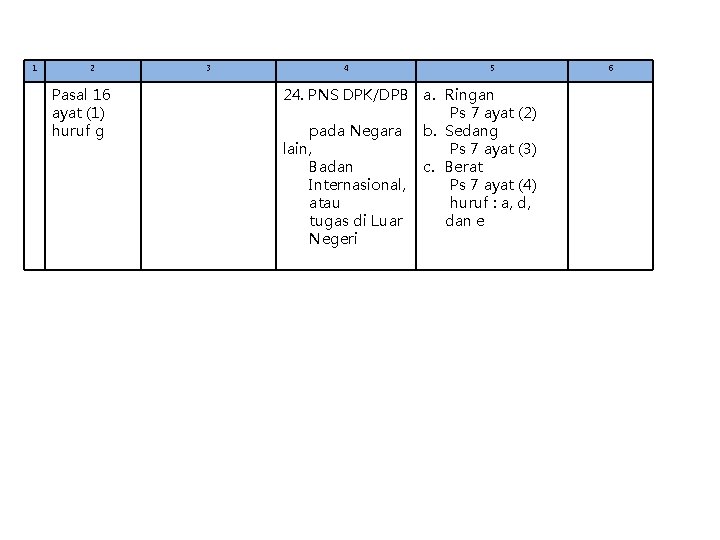 | 1 | 2 | 3 | 4 | 5 | 6 |
|---|---|---|---|---|---|
|  | Pasal 16 ayat (1) huruf g |  | 24. PNS DPK/DPB pada Negara lain, Badan Internasional, atau tugas di Luar Negeri | a. Ringan Ps 7 ayat (2) b. Sedang Ps 7 ayat (3) c. Berat Ps 7 ayat (4) huruf : a, d, dan e |  |